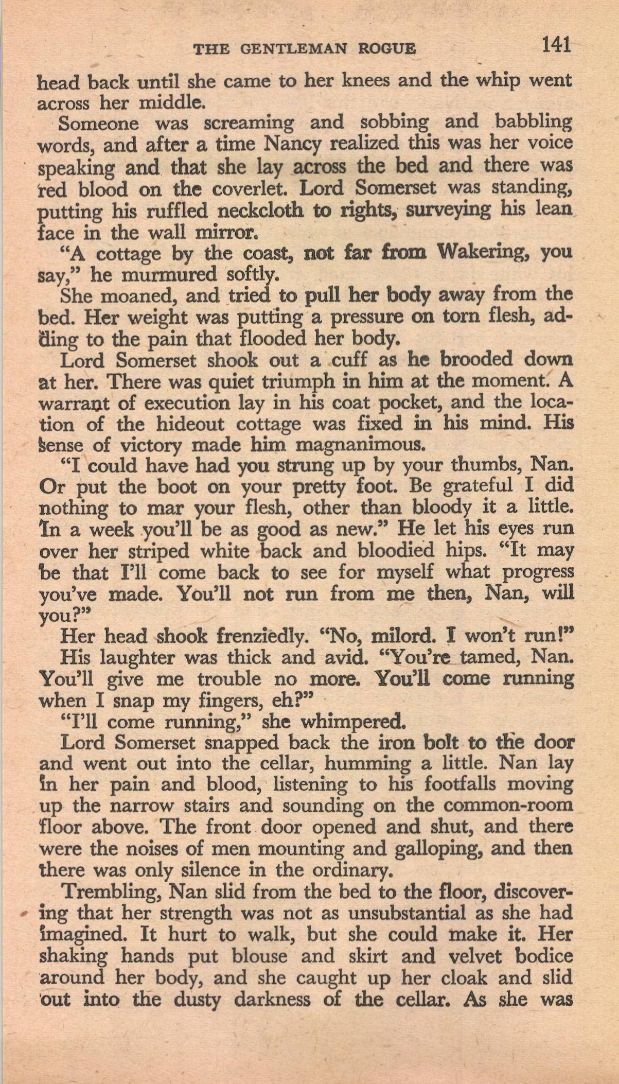 THE GENTLEMAN ROGUE 141

head back until she came to her knees and the whip went across her middle.

Someone was screaming and sobbing and babbling words, and after a time Nancy realized this was her voice speaking and that she lay across the bed and there was red blood on the coverlet. Lord Somerset was standing, putting his ruffled neckcloth to rights, surveying his lean face in the wall mirror.

"A cottage by the coast, not far from Wakering, you say," he murmured softly.

She moaned, and tried to pull her body away from the bed. Her weight was putting a pressure on torn flesh, adding to the pain that flooded her body.

Lord Somerset shook out a cuff as he brooded down at her. There was quiet triumph in him at the moment. A warrant of execution lay in his coat pocket, and the location of the hideout cottage was fixed in his mind. His sense of victory made him magnanimous.

"I could have had you strung up by your thumbs, Nan. Or put the boot on your pretty foot. Be grateful I did nothing to mar your flesh, other than bloody it a little. In a week you'll be as good as new." He let his eyes run over her striped white back and bloodied hips. "It may be that I'll come back to see for myself what progress you've made. You'll not run from me then, Nan, will you?"

Her head shook frenziedly. "No, milord. I won't run!"

His laughter was thick and avid. "You're tamed, Nan. You'll give me trouble no more. You'll come running when I snap my fingers, eh?"

"I'll come running," she whimpered.

Lord Somerset snapped back the iron bolt to the door and went out into the cellar, humming a little. Nan lay in her pain and blood, listening to his footfalls moving up the narrow stairs and sounding on the common-room floor above. The front door opened and shut, and there were the noises of men mounting and galloping, and then there was only silence in the ordinary.

Trembling, Nan slid from the bed to the floor, discovering that her strength was not as unsubstantial as she had imagined. It hurt to walk, but she could make it. Her shaking hands put blouse and skirt and velvet bodice around her body, and she caught up her cloak and slid out into the dusty darkness of the cellar. As she was